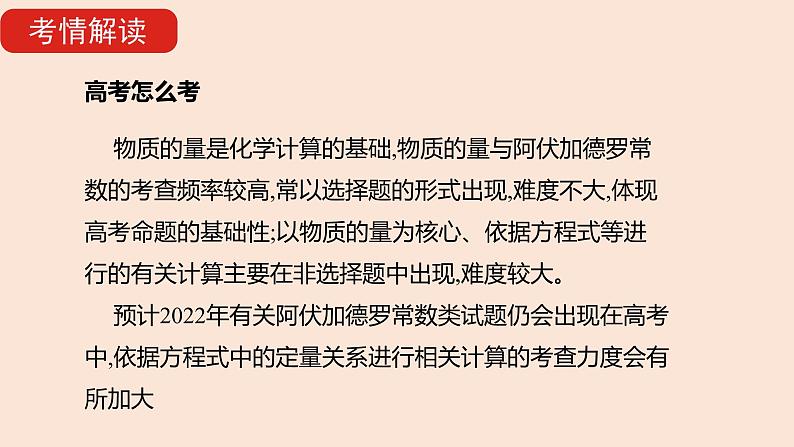 考情解读

高考怎么考

物质的量是化学计算的基础,物质的量与阿伏加德罗常数的考查频率较高,常以选择题的形式出现,难度不大,体现高考命题的基础性;以物质的量为核心、依据方程式等进行的有关计算主要在非选择题中出现,难度较大。

预计2022年有关阿伏加德罗常数类试题仍会出现在高考中,依据方程式中的定量关系进行相关计算的考查力度会有所加大